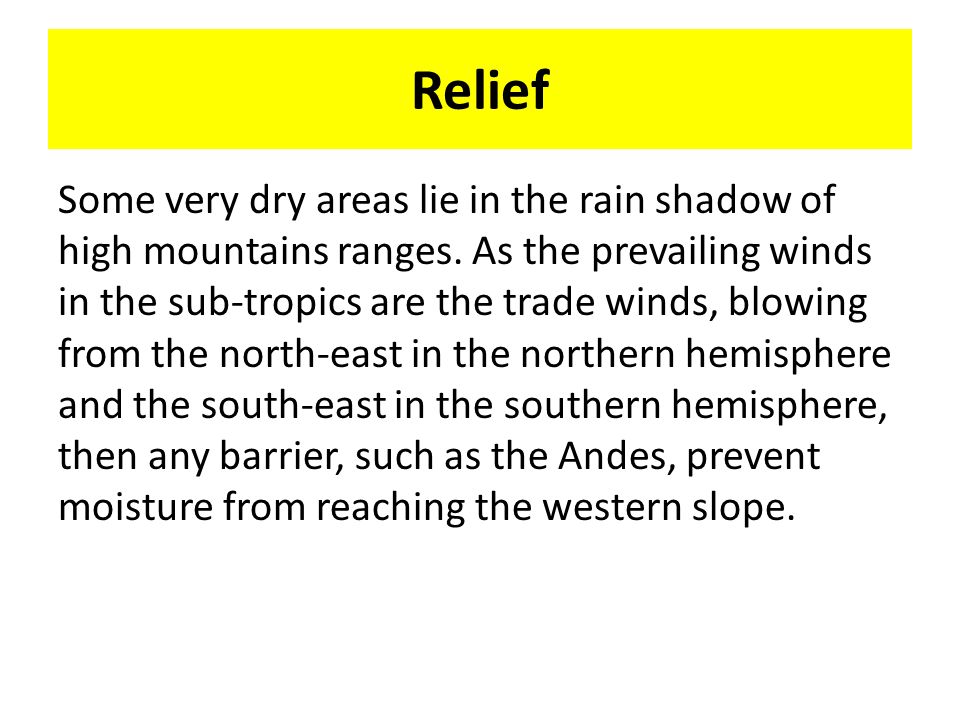 Relief

Some very dry areas lie in the rain shadow of high mountains ranges. As the prevailing winds in the sub-tropics are the trade winds, blowing from the north-east in the northern hemisphere and the south-east in the southern hemisphere, then any barrier, such as the Andes, prevent moisture from reaching the western slope.